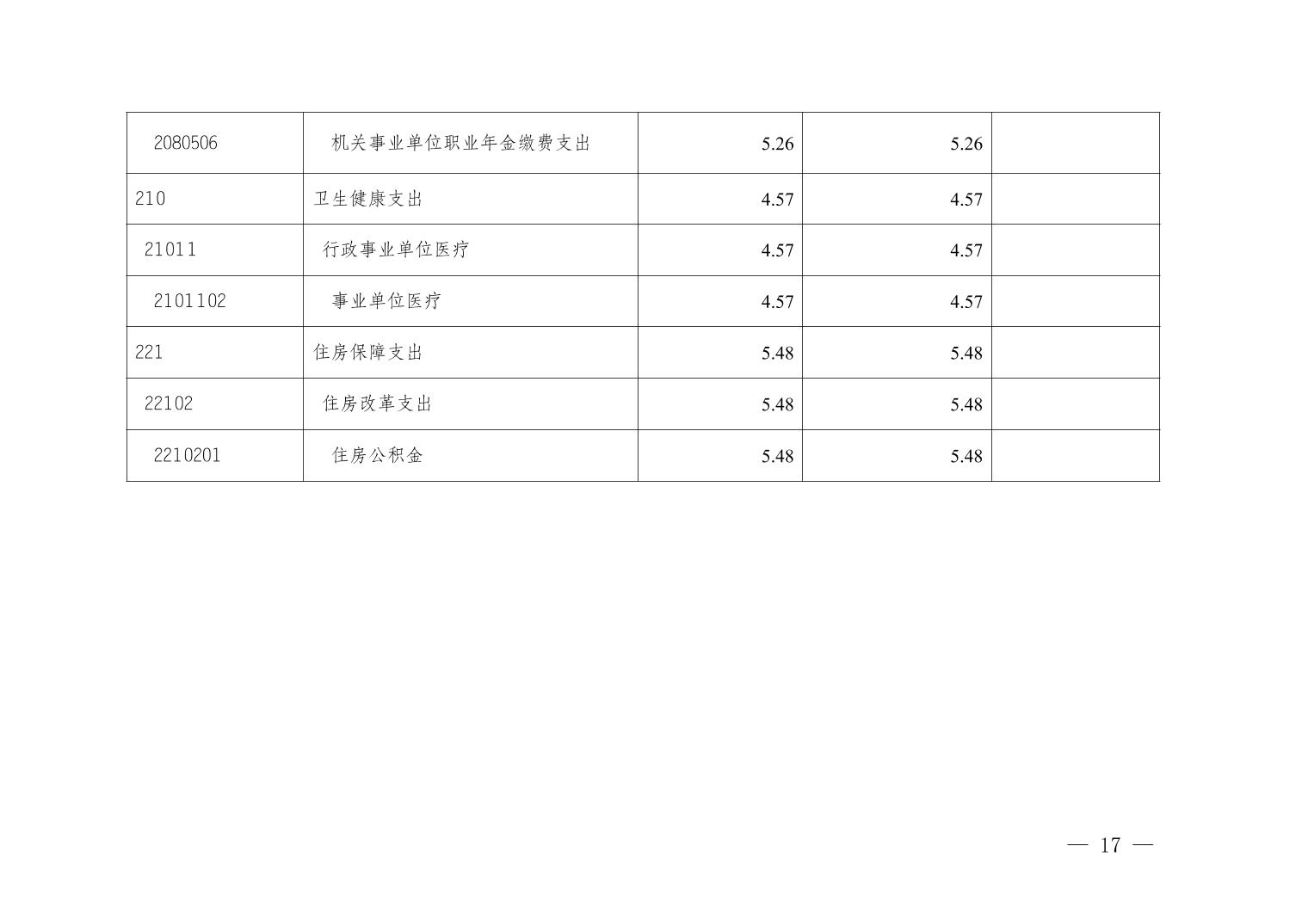 | 2080506 | 机关事业单位职业年金缴费支出 | 5.26 | 5.26 |  |
|---|---|---|---|---|
| 210 | 卫生健康支出 | 4.57 | 4.57 |  |
| 21011 | 行政事业单位医疗 | 4.57 | 4.57 |  |
| 2101102 | 事业单位医疗 | 4.57 | 4.57 |  |
| 221 | 住房保障支出 | 5.48 | 5.48 |  |
| 22102 | 住房改革支出 | 5.48 | 5.48 |  |
| 2210201 | 住房公积金 | 5.48 | 5.48 |  |

— 17 —